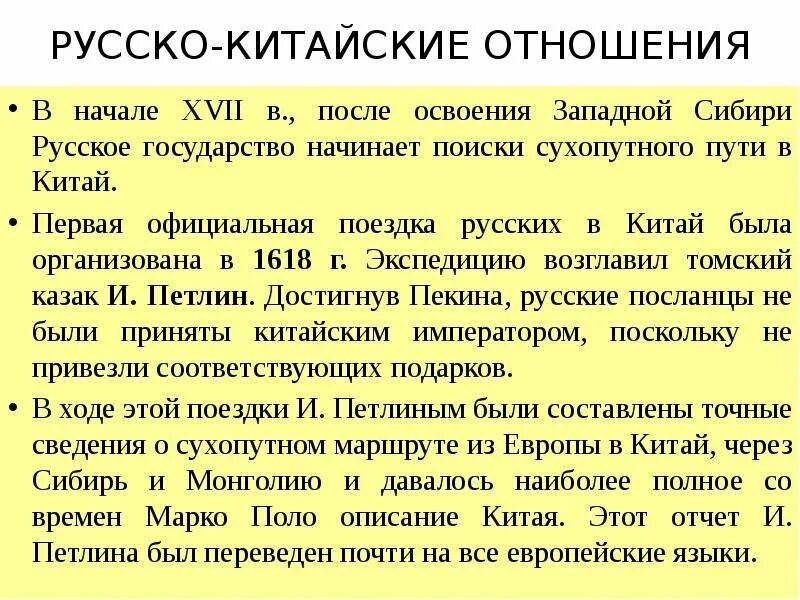 РУССКО-КИТАЙСКИЕ ОТНОШЕНИЯ

• В начале XVII в., после освоения Западной Сибири Русское государство начинает поиски сухопутного пути в Китай.

• Первая официальная поездка русских в Китай была организована в 1618 г. Экспедицию возглавил томский казак И. Петлин. Достигнув Пекина, русские посланцы не были приняты китайским императором, поскольку не привезли соответствующих подарков.

• В ходе этой поездки И. Петлиным были составлены точные сведения о сухопутном маршруте из Европы в Китай, через Сибирь и Монголию и давалось наиболее полное со времен Марко Поло описание Китая. Этот отчет И. Петлина был переведен почти на все европейские языки.